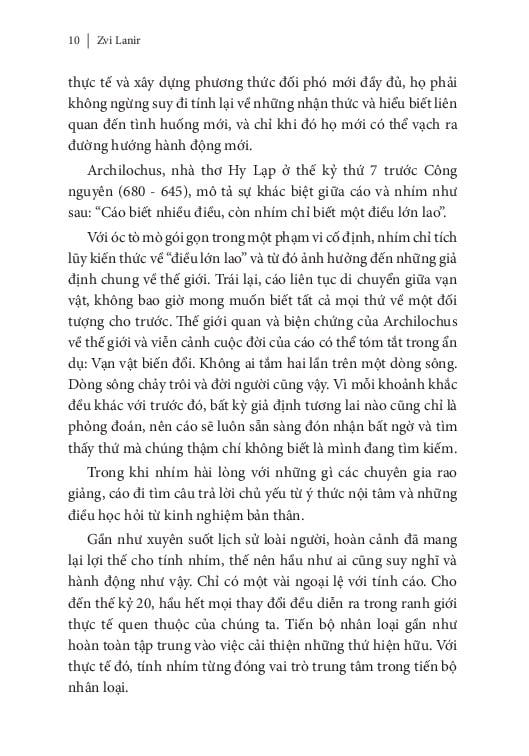 10 | Zvi Lanir

thực tế và xây dựng phương thức đối phó mới đầy đủ, họ phải không ngừng suy đi tính lại về những nhận thức và hiểu biết liên quan đến tình huống mới, và chỉ khi đó họ mới có thể vạch ra đường hướng hành động mới.

Archilochus, nhà thơ Hy Lạp ở thế kỷ thứ 7 trước Công nguyên (680 - 645), mô tả sự khác biệt giữa cáo và nhím như sau: "Cáo biết nhiều điều, còn nhím chỉ biết một điều lớn lao".

Với óc tò mò gói gọn trong một phạm vi cố định, nhím chỉ tích lũy kiến thức về "điều lớn lao" và từ đó ảnh hưởng đến những giả định chung về thế giới. Trái lại, cáo liên tục di chuyển giữa vạn vật, không bao giờ mong muốn biết tất cả mọi thứ về một đối tượng cho trước. Thế giới quan và biện chứng của Archilochus về thế giới và viễn cảnh cuộc đời của cáo có thể tóm tắt trong ẩn dụ: Vạn vật biến đổi. Không ai tắm hai lần trên một dòng sông. Dòng sông chảy trôi và đời người cũng vậy. Vì mỗi khoảnh khắc đều khác với trước đó, bất kỳ giả định tương lai nào cũng chỉ là phỏng đoán, nên cáo sẽ luôn sẵn sàng đón nhận bất ngờ và tìm thấy thứ mà chúng thậm chí không biết là mình đang tìm kiếm.

Trong khi nhím hài lòng với những gì các chuyên gia rao giảng, cáo đi tìm câu trả lời chủ yếu từ ý thức nội tâm và những điều học hỏi từ kinh nghiệm bản thân.

Gần như xuyên suốt lịch sử loài người, hoàn cảnh đã mang lại lợi thế cho tính nhím, thế nên hầu như ai cũng suy nghĩ và hành động như vậy. Chỉ có một vài ngoại lệ với tính cáo. Cho đến thế kỷ 20, hầu hết mọi thay đổi đều diễn ra trong ranh giới thực tế quen thuộc của chúng ta. Tiến bộ nhân loại gần như hoàn toàn tập trung vào việc cải thiện những thứ hiện hữu. Với thực tế đó, tính nhím từng đóng vai trò trung tâm trong tiến bộ nhân loại.